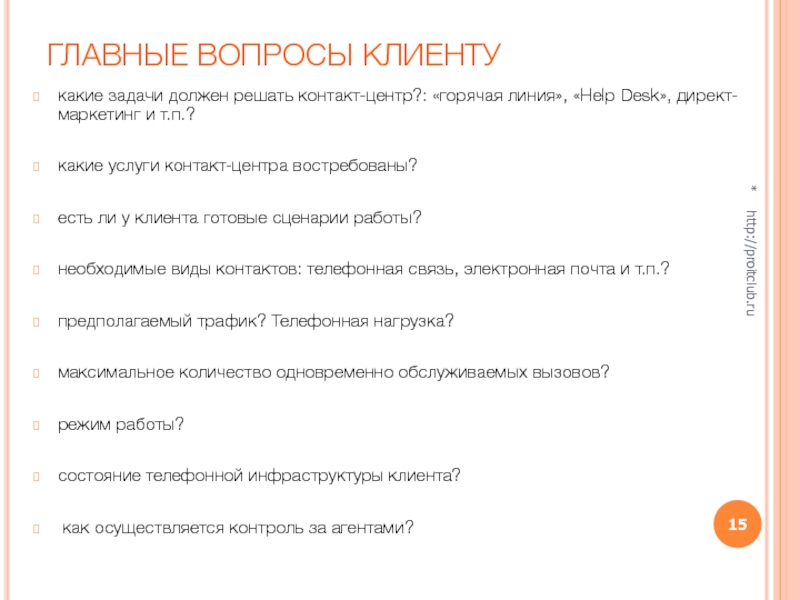 ГЛАВНЫЕ ВОПРОСЫ КЛИЕНТУ

какие задачи должен решать контакт-центр?: «горячая линия», «Help Desk», директ-маркетинг и т.п.?

какие услуги контакт-центра востребованы?

есть ли у клиента готовые сценарии работы?

необходимые виды контактов: телефонная связь, электронная почта и т.п.?

предполагаемый трафик? Телефонная нагрузка?

максимальное количество одновременно обслуживаемых вызовов?

режим работы?

состояние телефонной инфраструктуры клиента?

как осуществляется контроль за агентами?

* http://proitclub.ru

15